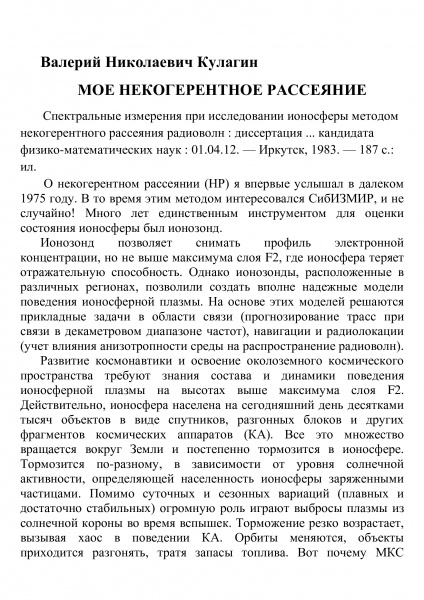 Валерий Николаевич Кулагин

МОЕ НЕКОГЕРЕНТНОЕ РАССЕЯНИЕ

Спектральные измерения при исследовании ионосферы методом некогерентного рассеяния радиоволн : диссертация ... кандидата физико-математических наук : 01.04.12. — Иркутск, 1983. — 187 с.: ил.

О некогерентном рассеянии (НР) я впервые услышал в далеком 1975 году. В то время этим методом интересовался СибИЗМИР, и не случайно! Много лет единственным инструментом для оценки состояния ионосферы был ионозонд.

Ионозонд позволяет снимать профиль электронной концентрации, но не выше максимума слоя F2, где ионосфера теряет отражательную способность. Однако ионозонды, расположенные в различных регионах, позволили создать вполне надежные модели поведения ионосферной плазмы. На основе этих моделей решаются прикладные задачи в области связи (прогнозирование трасс при связи в декаметровом диапазоне частот), навигации и радиолокации (учет влияния анизотропности среды на распространение радиоволн).

Развитие космонавтики и освоение околоземного космического пространства требуют знания состава и динамики поведения ионосферной плазмы на высотах выше максимума слоя F2. Действительно, ионосфера населена на сегодняшний день десятками тысяч объектов в виде спутников, разгонных блоков и других фрагментов космических аппаратов (КА). Все это множество вращается вокруг Земли и постепенно тормозится в ионосфере. Тормозится по-разному, в зависимости от уровня солнечной активности, определяющей населенность ионосферы заряженными частицами. Помимо суточных и сезонных вариаций (плавных и достаточно стабильных) огромную роль играют выбросы плазмы из солнечной короны во время вспышек. Торможение резко возрастает, вызывая хаос в поведении КА. Орбиты меняются, объекты приходится разгонять, тратя запасы топлива. Вот почему МКС